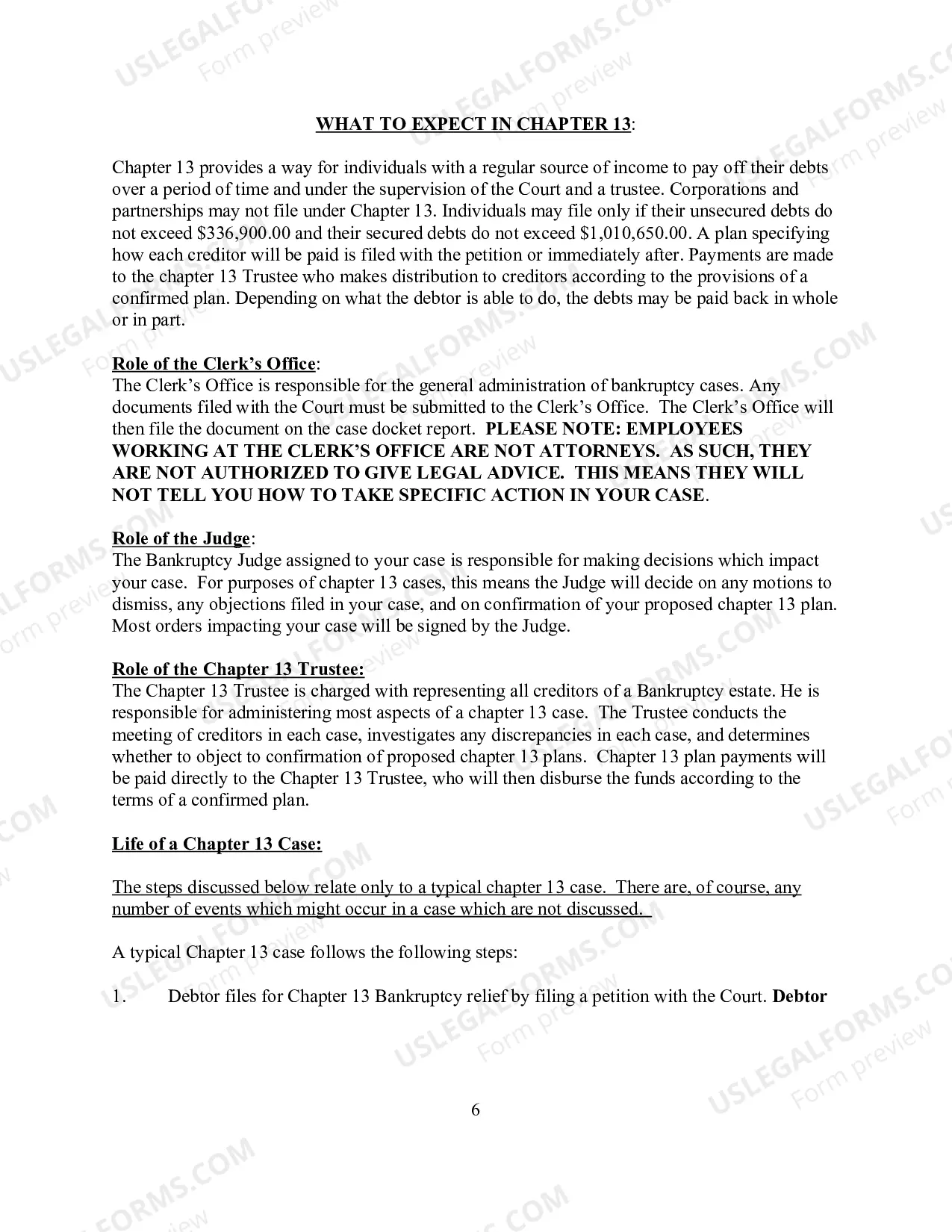 WHAT TO EXPECT IN CHAPTER 13:

Chapter 13 provides a way for individuals with a regular source of income to pay off their debts over a period of time and under the supervision of the Court and a trustee. Corporations and partnerships may not file under Chapter 13. Individuals may file only if their unsecured debts do not exceed $336,900.00 and their secured debts do not exceed $1,010,650.00. A plan specifying how each creditor will be paid is filed with the petition or immediately after. Payments are made to the chapter 13 Trustee who makes distribution to creditors according to the provisions of a confirmed plan. Depending on what the debtor is able to do, the debts may be paid back in whole or in part.

Role of the Clerk's Office:
The Clerk's Office is responsible for the general administration of bankruptcy cases. Any documents filed with the Court must be submitted to the Clerk's Office. The Clerk's Office will then file the document on the case docket report. PLEASE NOTE: EMPLOYEES WORKING AT THE CLERK'S OFFICE ARE NOT ATTORNEYS. AS SUCH, THEY ARE NOT AUTHORIZED TO GIVE LEGAL ADVICE. THIS MEANS THEY WILL NOT TELL YOU HOW TO TAKE SPECIFIC ACTION IN YOUR CASE.

Role of the Judge:
The Bankruptcy Judge assigned to your case is responsible for making decisions which impact your case. For purposes of chapter 13 cases, this means the Judge will decide on any motions to dismiss, any objections filed in your case, and on confirmation of your proposed chapter 13 plan. Most orders impacting your case will be signed by the Judge.

Role of the Chapter 13 Trustee:
The Chapter 13 Trustee is charged with representing all creditors of a Bankruptcy estate. He is responsible for administering most aspects of a chapter 13 case. The Trustee conducts the meeting of creditors in each case, investigates any discrepancies in each case, and determines whether to object to confirmation of proposed chapter 13 plans. Chapter 13 plan payments will be paid directly to the Chapter 13 Trustee, who will then disburse the funds according to the terms of a confirmed plan.

Life of a Chapter 13 Case:

The steps discussed below relate only to a typical chapter 13 case. There are, of course, any number of events which might occur in a case which are not discussed.

A typical Chapter 13 case follows the following steps:

1. Debtor files for Chapter 13 Bankruptcy relief by filing a petition with the Court. Debtor

6

USLEGALFORMS.COM
Form preview